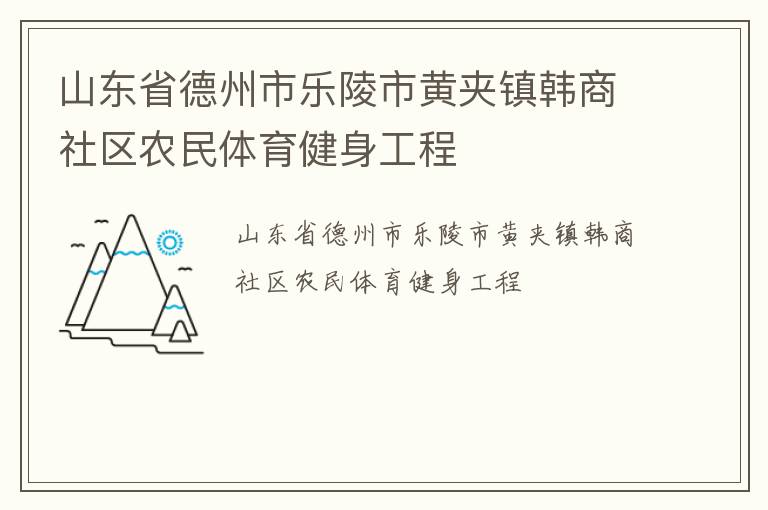 山东省德州市乐陵市黄夹镇韩商社区农民体育健身工程

山东省德州市乐陵市黄夹镇韩商社区农民体育健身工程